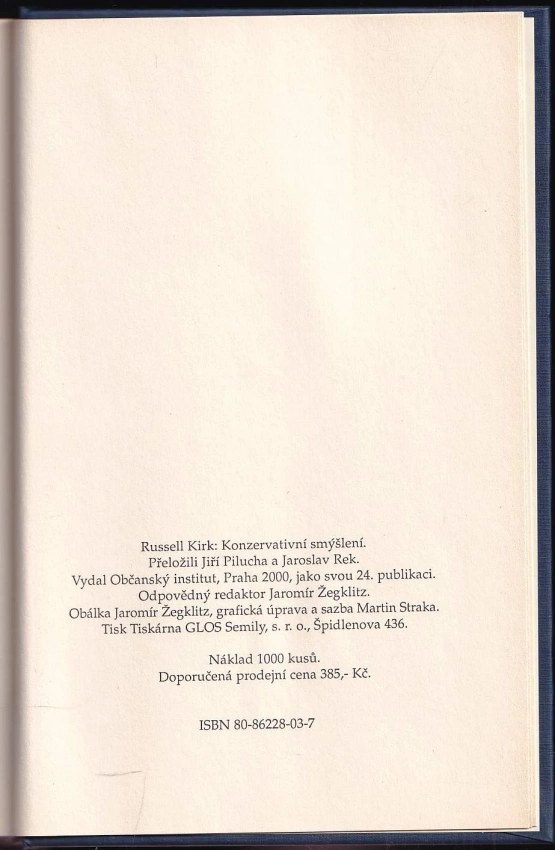 Russell Kirk: Konzervativní smýšlení.
Přeložili Jiří Pilucha a Jaroslav Rek.
Vydal Občanský institut, Praha 2000, jako svou 24. publikaci.
Odpovědný redaktor Jaromír Žegklitz.
Obálka Jaromír Žegklitz, grafická úprava a sazba Martin Straka.
Tisk Tiskárna GLOS Semily, s. r. o., Špidlenova 436.

Náklad 1000 kusů.
Doporučená prodejní cena 385,- Kč.

ISBN 80-86228-03-7